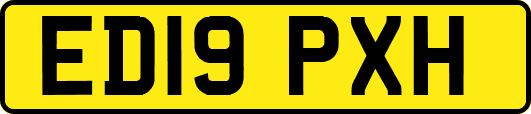 ED19 PXH